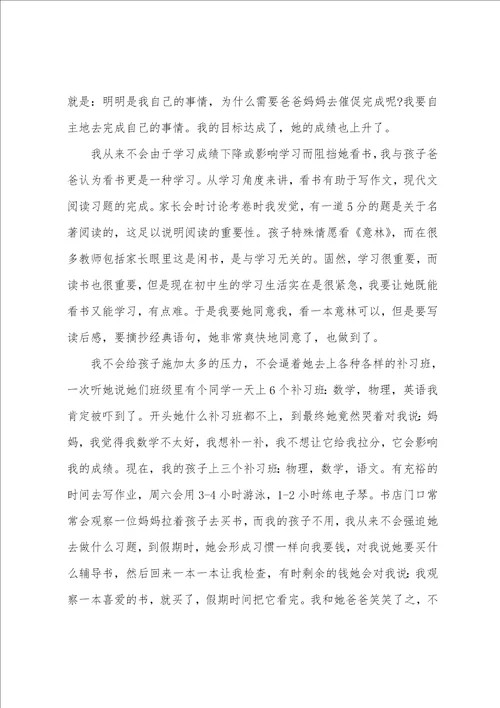 就是：明明是我自己的事情，为什么需要爸爸妈妈去催促完成呢?我要自主地去完成自己的事情。我的目标达成了，她的成绩也上升了。

我从来不会由于学习成绩下降或影响学习而阻挡她看书，我与孩子爸爸认为看书更是一种学习。从学习角度来讲，看书有助于写作文，现代文阅读习题的完成。家长会时讨论考卷时我发觉，有一道5分的题是关于名著阅读的，这足以说明阅读的重要性。孩子特殊情愿看《意林》，而在很多教师包括家长眼里这是闲书，是与学习无关的。固然，学习很重要，而读书也很重要，但是现在初中生的学习生活实在是很紧急，我要让她既能看书又能学习，有点难。于是我要她同意我，看一本意林可以，但是要写读后感，要摘抄经典语句，她非常爽快地同意了，也做到了。

我不会给孩子施加太多的压力，不会逼着她去上各种各样的补习班，一次听她说她们班级里有个同学一天上6个补习班：数学，物理，英语我肯定被吓到了。开头她什么补习班都不上，到最终她竟然哭着对我说：妈妈，我觉得我数学不太好，我想补一补，我不想让它给我拉分，它会影响我的成绩。现在，我的孩子上三个补习班：物理，数学，语文。有充裕的时间去写作业，周六会用3-4小时游泳，1-2小时练电子琴。书店门口常常会观察一位妈妈拉着孩子去买书，而我的孩子不用，我从来不会强迫她去做什么习题，到假期时，她会形成习惯一样向我要钱，对我说她要买什么辅导书，然后回来一本一本让我检查，有时剩余的钱她会对我说：我观察一本喜爱的书，就买了，假期时间把它看完。我和她爸爸笑笑了之，不